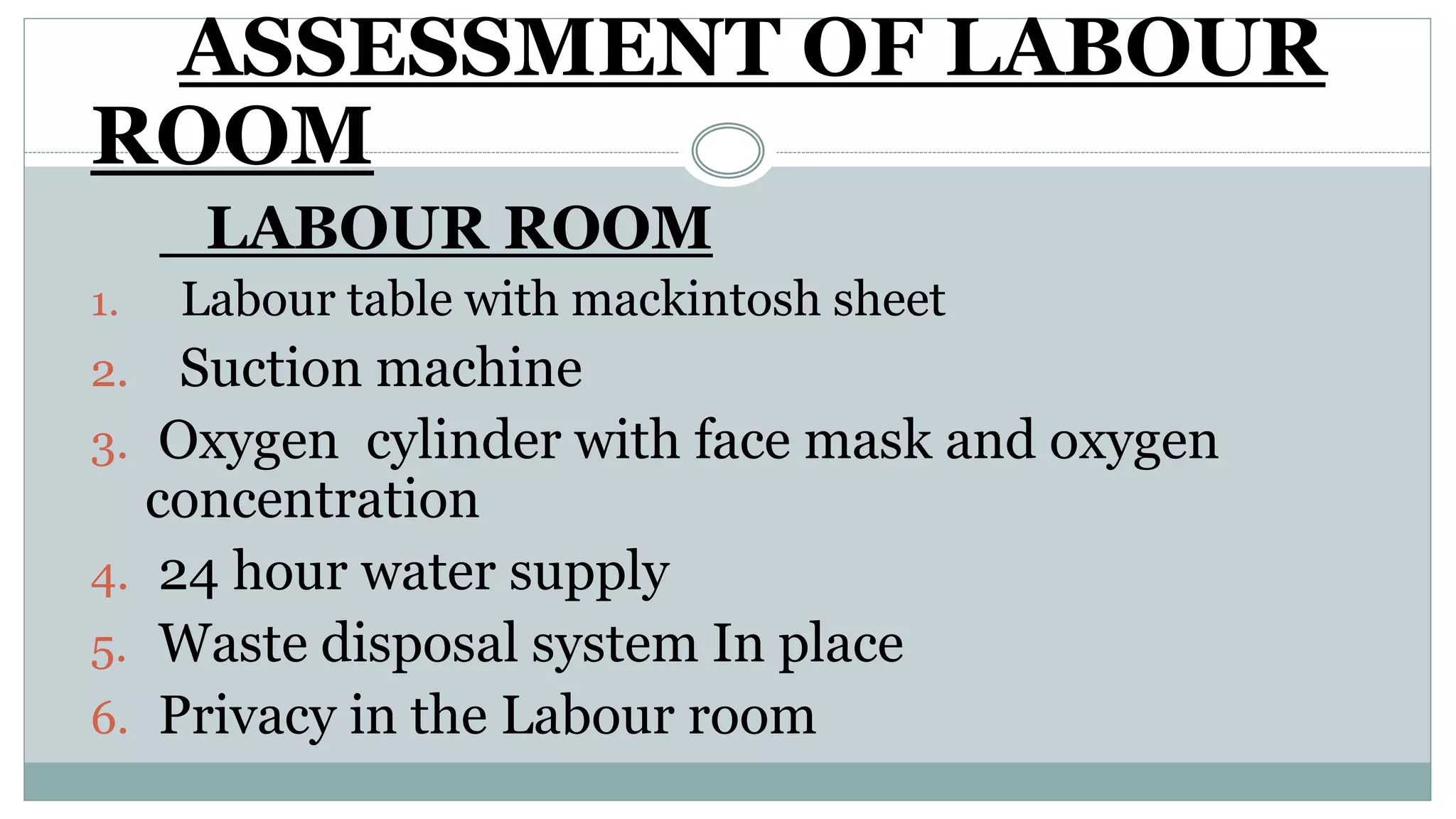 ASSESSMENT OF LABOUR ROOM

LABOUR ROOM

1. Labour table with mackintosh sheet
2. Suction machine
3. Oxygen cylinder with face mask and oxygen concentration
4. 24 hour water supply
5. Waste disposal system In place
6. Privacy in the Labour room